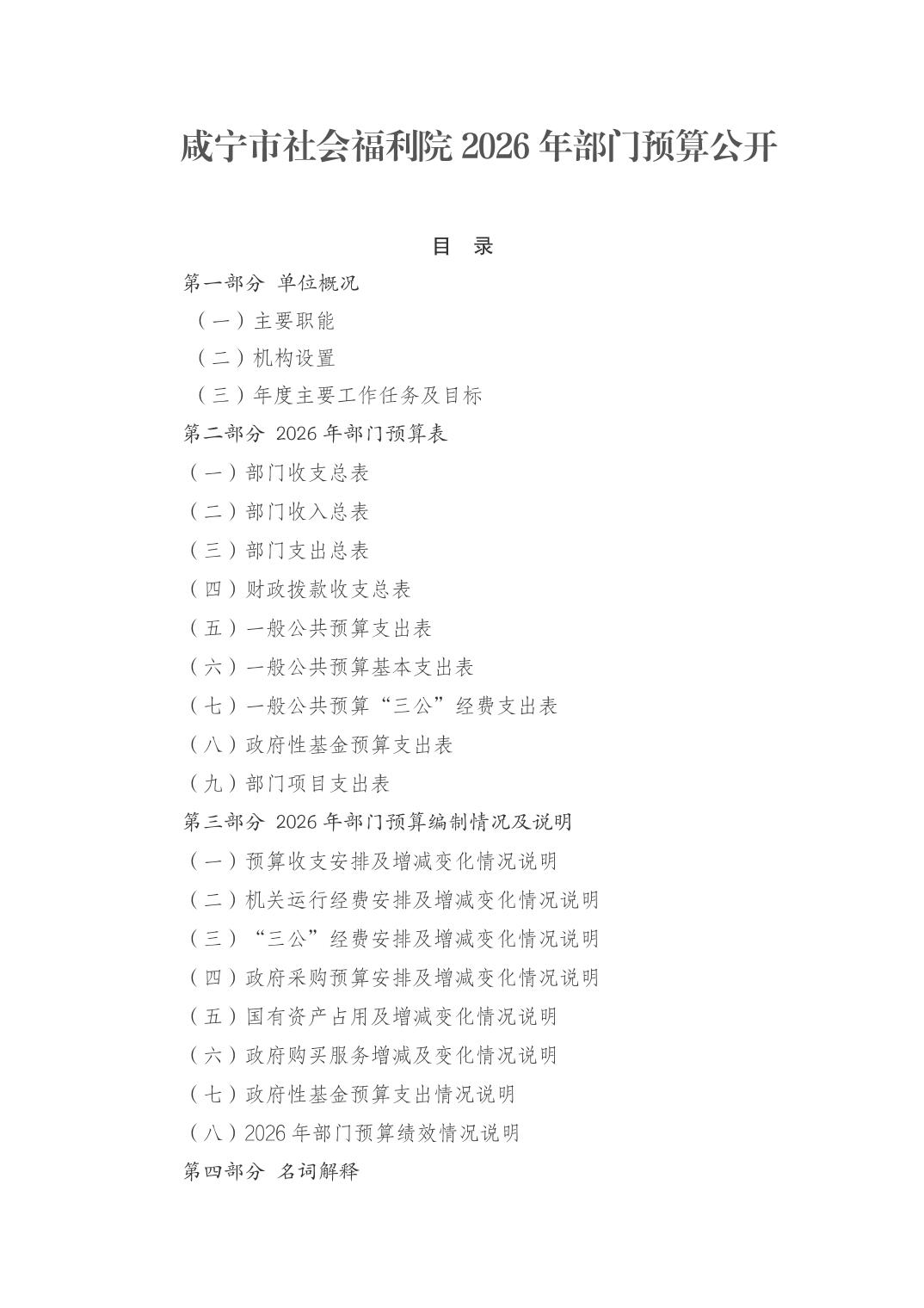 咸宁市社会福利院 2026 年部门预算公开

目 录

第一部分 单位概况

（一）主要职能

（二）机构设置

（三）年度主要工作任务及目标

第二部分 2026 年部门预算表

（一）部门收支总表

（二）部门收入总表

（三）部门支出总表

（四）财政拨款收支总表

（五）一般公共预算支出表

（六）一般公共预算基本支出表

（七）一般公共预算“三公”经费支出表

（八）政府性基金预算支出表

（九）部门项目支出表

第三部分 2026 年部门预算编制情况及说明

（一）预算收支安排及增减变化情况说明

（二）机关运行经费安排及增减变化情况说明

（三）“三公”经费安排及增减变化情况说明

（四）政府采购预算安排及增减变化情况说明

（五）国有资产占用及增减变化情况说明

（六）政府购买服务增减及变化情况说明

（七）政府性基金预算支出情况说明

（八）2026 年部门预算绩效情况说明

第四部分 名词解释